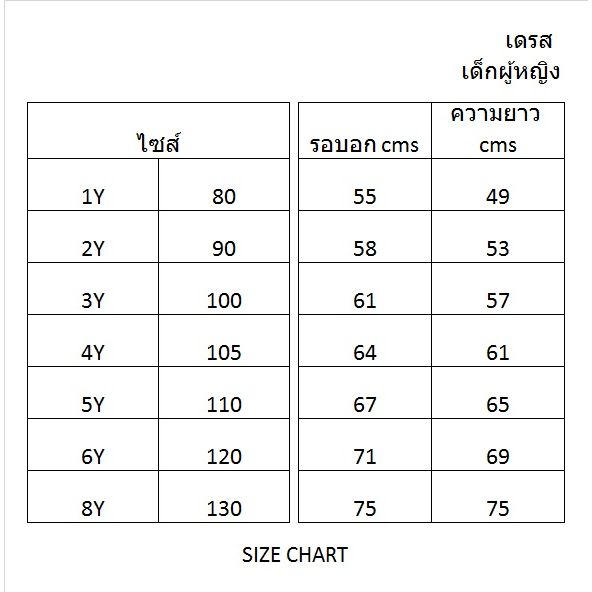 เดรส
เด็กผู้หญิง

| ไซส์ | | รอบอก cms | ความยาว cms |
|---|---|---|---|
| 1Y | 80 | 55 | 49 |
| 2Y | 90 | 58 | 53 |
| 3Y | 100 | 61 | 57 |
| 4Y | 105 | 64 | 61 |
| 5Y | 110 | 67 | 65 |
| 6Y | 120 | 71 | 69 |
| 8Y | 130 | 75 | 75 |

SIZE CHART